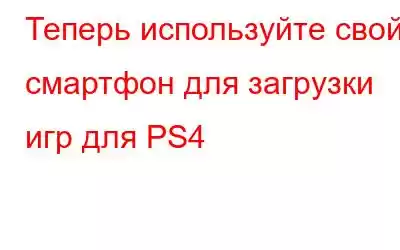 Теперь используйте свой смартфон для загрузки игр для PS4